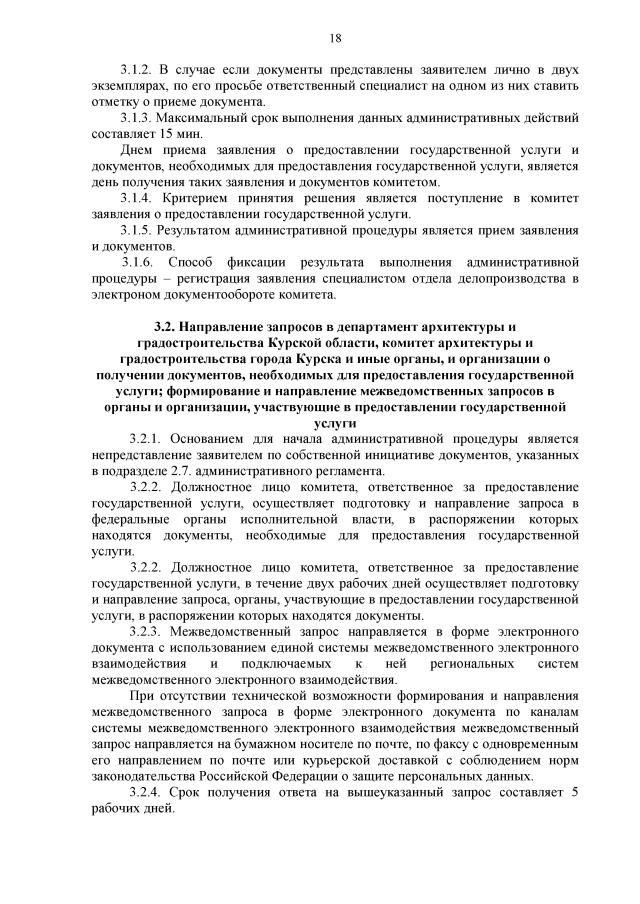 18

3.1.2. В случае если документы представлены заявителем лично в двух экземплярах, по его просьбе ответственный специалист на одном из них ставить отметку о приеме документа.

3.1.3. Максимальный срок выполнения данных административных действий составляет 15 мин.

Днем приема заявления о предоставлении государственной услуги и документов, необходимых для предоставления государственной услуги, является день получения таких заявления и документов комитетом.

3.1.4. Критерием принятия решения является поступление в комитет заявления о предоставлении государственной услуги.

3.1.5. Результатом административной процедуры является прием заявления и документов.

3.1.6. Способ фиксации результата выполнения административной процедуры – регистрация заявления специалистом отдела делопроизводства в электроном документообороте комитета.

3.2. Направление запросов в департамент архитектуры и градостроительства Курской области, комитет архитектуры и градостроительства города Курска и иные органы, и организации о получении документов, необходимых для предоставления государственной услуги; формирование и направление межведомственных запросов в органы и организации, участвующие в предоставлении государственной услуги

3.2.1. Основанием для начала административной процедуры является непредставление заявителем по собственной инициативе документов, указанных в подразделе 2.7. административного регламента.

3.2.2. Должностное лицо комитета, ответственное за предоставление государственной услуги, осуществляет подготовку и направление запроса в федеральные органы исполнительной власти, в распоряжении которых находятся документы, необходимые для предоставления государственной услуги.

3.2.2. Должностное лицо комитета, ответственное за предоставление государственной услуги, в течение двух рабочих дней осуществляет подготовку и направление запроса, органы, участвующие в предоставлении государственной услуги, в распоряжении которых находятся документы.

3.2.3. Межведомственный запрос направляется в форме электронного документа с использованием единой системы межведомственного электронного взаимодействия и подключаемых к ней региональных систем межведомственного электронного взаимодействия.

При отсутствии технической возможности формирования и направления межведомственного запроса в форме электронного документа по каналам системы межведомственного электронного взаимодействия межведомственный запрос направляется на бумажном носителе по почте, по факсу с одновременным его направлением по почте или курьерской доставкой с соблюдением норм законодательства Российской Федерации о защите персональных данных.

3.2.4. Срок получения ответа на вышеуказанный запрос составляет 5 рабочих дней.